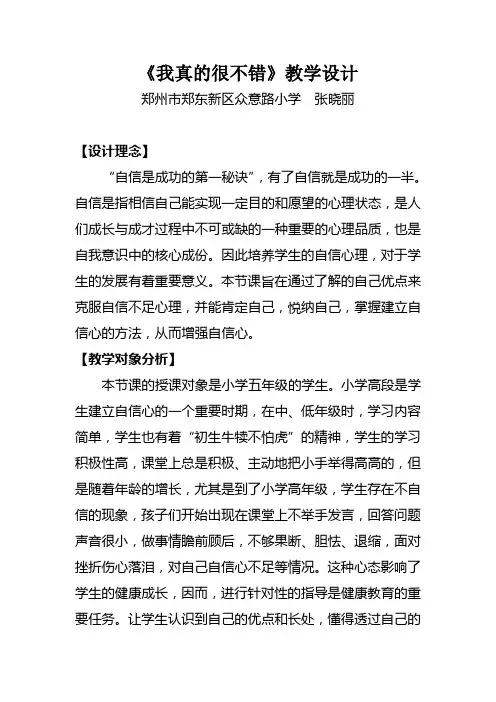 《我真的很不错》教学设计
郑州市郑东新区众意路小学　张晓丽

【设计理念】

“自信是成功的第一秘诀”，有了自信就是成功的一半。自信是指相信自己能实现一定目的和愿望的心理状态，是人们成长与成才过程中不可或缺的一种重要的心理品质，也是自我意识中的核心成份。因此培养学生的自信心理，对于学生的发展有着重要意义。本节课旨在通过了解的自己优点来克服自信不足心理，并能肯定自己，悦纳自己，掌握建立自信心的方法，从而增强自信心。

【教学对象分析】

本节课的授课对象是小学五年级的学生。小学高段是学生建立自信心的一个重要时期，在中、低年级时，学习内容简单，学生也有着“初生牛犊不怕虎”的精神，学生的学习积极性高，课堂上总是积极、主动地把小手举得高高的，但是随着年龄的增长，尤其是到了小学高年级，学生存在不自信的现象，孩子们开始出现在课堂上不举手发言，回答问题声音很小，做事情瞻前顾后，不够果断、胆怯、退缩，面对挫折伤心落泪，对自己自信心不足等情况。这种心态影响了学生的健康成长，因而，进行针对性的指导是健康教育的重要任务。让学生认识到自己的优点和长处，懂得透过自己的